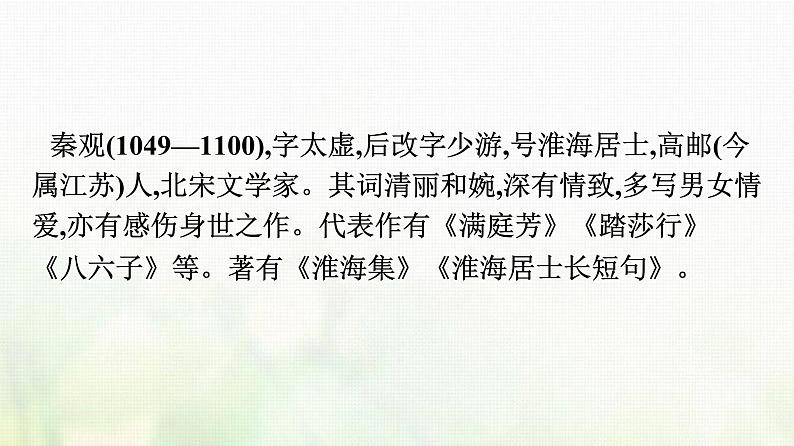 秦观(1049—1100),字太虚,后改字少游,号淮海居士,高邮(今属江苏)人,北宋文学家。其词清丽和婉,深有情致,多写男女情爱,亦有感伤身世之作。代表作有《满庭芳》《踏莎行》《八六子》等。著有《淮海集》《淮海居士长短句》。